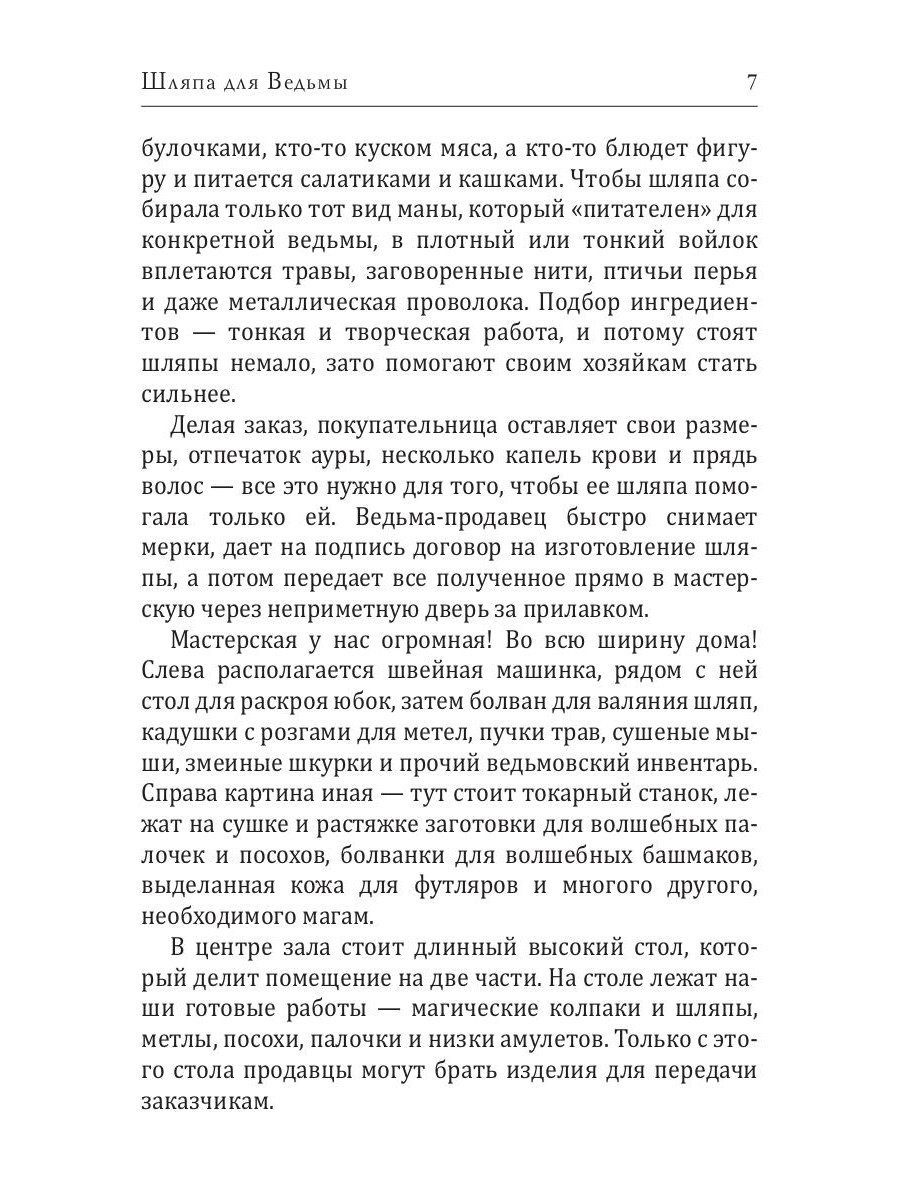 Шляпа для Ведьмы 7

булочками, кто-то куском мяса, а кто-то блюдет фигуру и питается салатиками и кашками. Чтобы шляпа собирала только тот вид маны, который «питателен» для конкретной ведьмы, в плотный или тонкий войлок вплетаются травы, заговоренные нити, птичьи перья и даже металлическая проволока. Подбор ингредиентов — тонкая и творческая работа, и потому стоят шляпы немало, зато помогают своим хозяйкам стать сильнее.

Делая заказ, покупательница оставляет свои размеры, отпечаток ауры, несколько капель крови и прядь волос — все это нужно для того, чтобы ее шляпа помогала только ей. Ведьма-продавец быстро снимает мерки, дает на подпись договор на изготовление шляпы, а потом передает все полученное прямо в мастерскую через неприметную дверь за прилавком.

Мастерская у нас огромная! Во всю ширину дома! Слева располагается швейная машинка, рядом с ней стол для раскроя юбок, затем болван для валяния шляп, кадушки с розгами для метел, пучки трав, сушеные мыши, змеиные шкурки и прочий ведьмовский инвентарь. Справа картина иная — тут стоит токарный станок, лежат на сушке и растяжке заготовки для волшебных палочек и посохов, болванки для волшебных башмаков, выделанная кожа для футляров и многого другого, необходимого магам.

В центре зала стоит длинный высокий стол, который делит помещение на две части. На столе лежат наши готовые работы — магические колпаки и шляпы, метлы, посохи, палочки и низки амулетов. Только с этого стола продавцы могут брать изделия для передачи заказчикам.